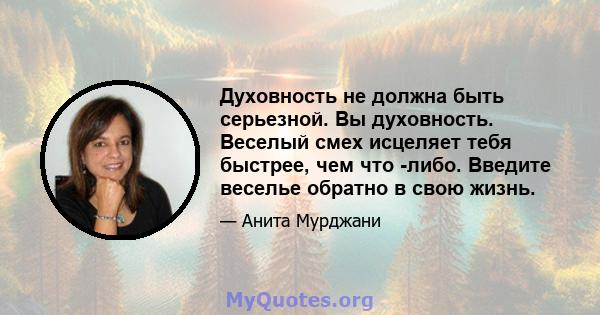 Духовность не должна быть серьезной. Вы духовность. Веселый смех исцеляет тебя быстрее, чем что -либо. Введите веселье обратно в свою жизнь.

— Анита Мурджани

MyQuotes.org